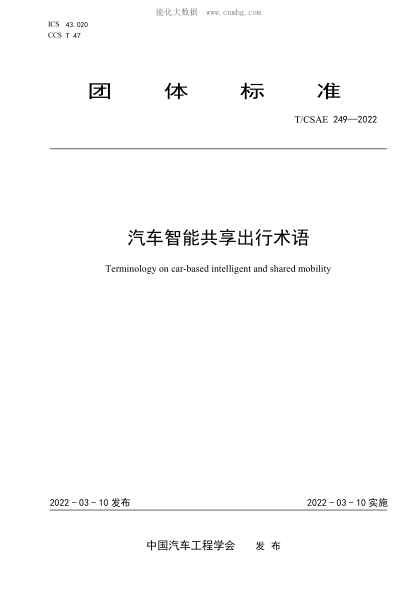 能化大数据 www.cnnhg.com

ICS 43.020
CCS T 47

团 体 标 准

T/CSAE 249—2022

汽车智能共享出行术语

Terminology on car-based intelligent and shared mobility

2022 - 03 - 10 发布

2022 - 03 - 10 实施

中国汽车工程学会 发 布